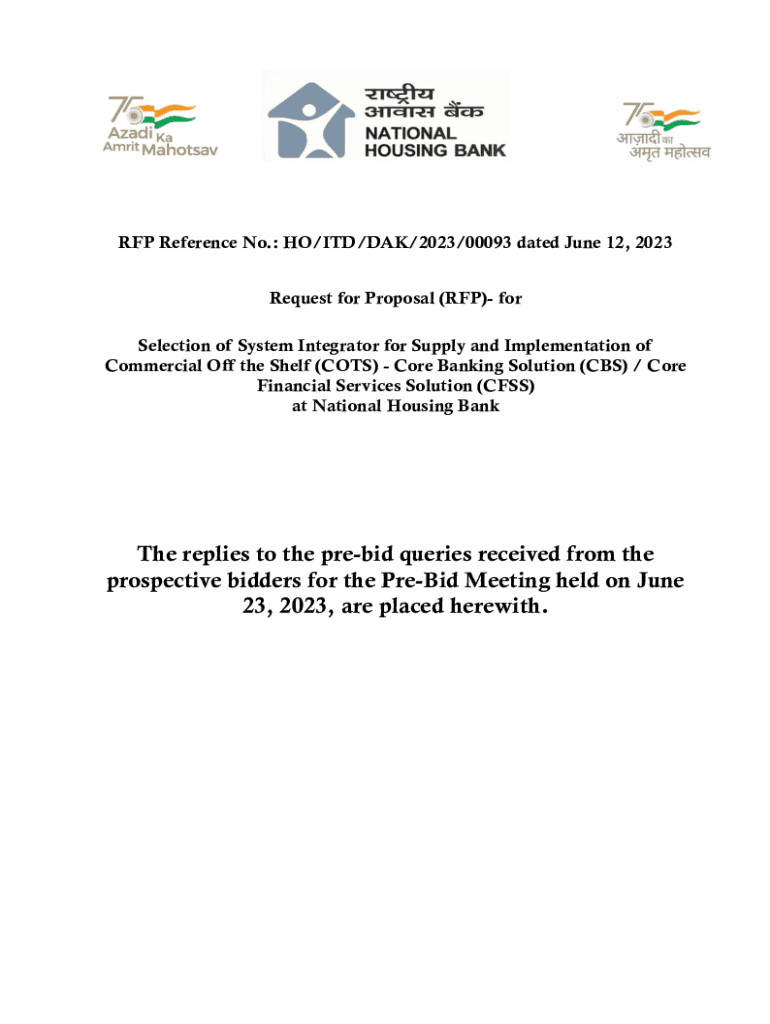 75 Azadi Ka Amrit Mahotsav

राष्ट्रीय आवास बैंक
NATIONAL HOUSING BANK

75 आज़ादी का अमृत महोत्सव

RFP Reference No.: HO/ITD/DAK/2023/00093 dated June 12, 2023

Request for Proposal (RFP)- for

Selection of System Integrator for Supply and Implementation of Commercial Off the Shelf (COTS) - Core Banking Solution (CBS) / Core Financial Services Solution (CFSS)
at National Housing Bank

The replies to the pre-bid queries received from the prospective bidders for the Pre-Bid Meeting held on June 23, 2023, are placed herewith.